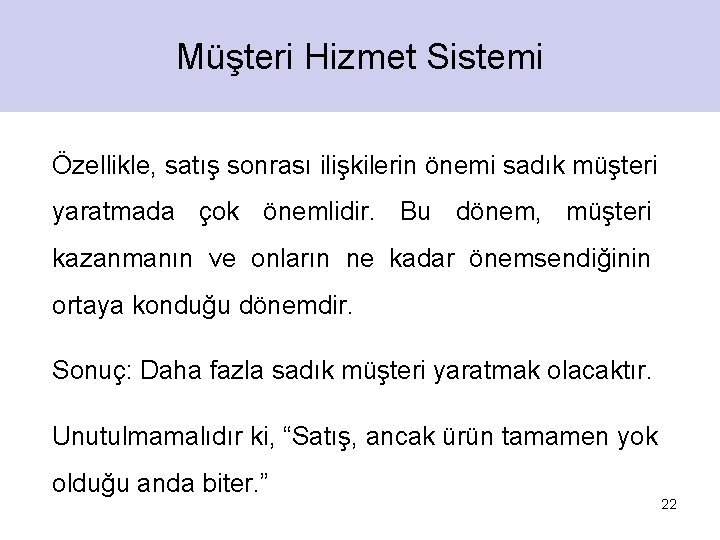 Müşteri Hizmet Sistemi

Özellikle, satış sonrası ilişkilerin önemi sadık müşteri yaratmada çok önemlidir. Bu dönem, müşteri kazanmanın ve onların ne kadar önemsendiğinin ortaya konduğu dönemdir.

Sonuç: Daha fazla sadık müşteri yaratmak olacaktır.

Unutulmamalıdır ki, “Satış, ancak ürün tamamen yok olduğu anda biter.”

22